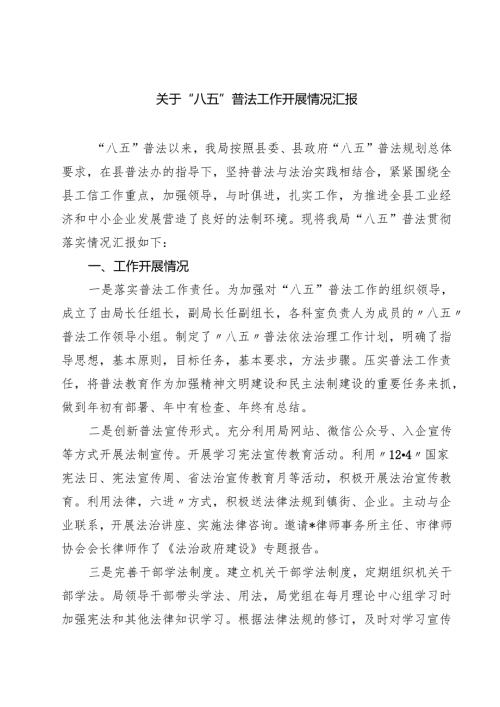 关于“八五”普法工作开展情况汇报

“八五”普法以来，我局按照县委、县政府“八五”普法规划总体要求，在县普法办的指导下，坚持普法与法治实践相结合，紧紧围绕全县工信工作重点，加强领导，与时俱进，扎实工作，为推进全县工业经济和中小企业发展营造了良好的法制环境。现将我局“八五”普法贯彻落实情况汇报如下：

一、工作开展情况

一是落实普法工作责任。为加强对“八五”普法工作的组织领导，成立了由局长任组长，副局长任副组长，各科室负责人为成员的〃八五〃普法工作领导小组。制定了〃八五〃普法依法治理工作计划，明确了指导思想，基本原则，目标任务，基本要求，方法步骤。压实普法工作责任，将普法教育作为加强精神文明建设和民主法制建设的重要任务来抓，做到年初有部署、年中有检查、年终有总结。

二是创新普法宣传形式。充分利用局网站、微信公众号、入企宣传等方式开展法制宣传。开展学习宪法宣传教育活动。利用〃12•4〃国家宪法日、宪法宣传周、省法治宣传教育月等活动，积极开展法治宣传教育。利用法律，六进〃方式，积极送法律法规到镇街、企业。主动与企业联系，开展法治讲座、实施法律咨询。邀请*律师事务所主任、市律师协会会长律师作了《法治政府建设》专题报告。

三是完善干部学法制度。建立机关干部学法制度，定期组织机关干部学法。局领导干部带头学法、用法，局党组在每月理论中心组学习时加强宪法和其他法律知识学习。根据法律法规的修订，及时对学习宣传